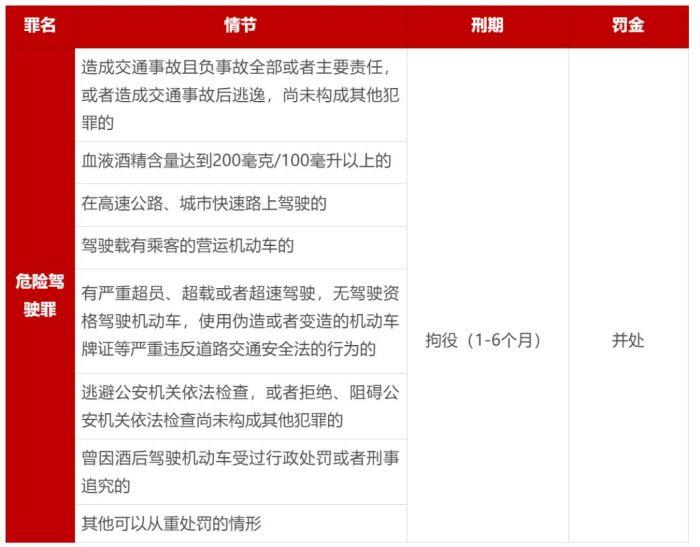 | 罪名 | 情节 | 刑期 | 罚金 |
|---|---|---|---|
| 危险驾驶罪 | 造成交通事故且负事故全部或者主要责任，或者造成交通事故后逃逸，尚未构成其他犯罪的 | 拘役（1-6个月） | 并处 |
| | 血液酒精含量达到200毫克/100毫升以上的 | | |
| | 在高速公路、城市快速路上驾驶的 | | |
| | 驾驶载有乘客的营运机动车的 | | |
| | 有严重超员、超载或者超速驾驶，无驾驶资格驾驶机动车，使用伪造或者变造的机动车牌证等严重违反道路交通安全法的行为的 | | |
| | 逃避公安机关依法检查，或者拒绝、阻碍公安机关依法检查尚未构成其他犯罪的 | | |
| | 曾因酒后驾驶机动车受过行政处罚或者刑事追究的 | | |
| | 其他可以从重处罚的情形 | | |